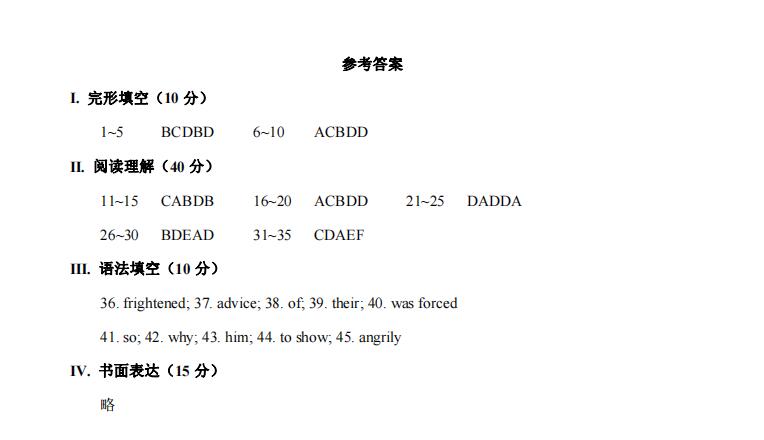 参考答案

I. 完形填空（10 分）

1~5 BCDBD 6~10 ACBDD

II. 阅读理解（40 分）

11~15 CABDB 16~20 ACBDD 21~25 DADDA

26~30 BDEAD 31~35 CDAEF

III. 语法填空（10 分）

36. frightened; 37. advice; 38. of; 39. their; 40. was forced

41. so; 42. why; 43. him; 44. to show; 45. angrily

IV. 书面表达（15 分）

略